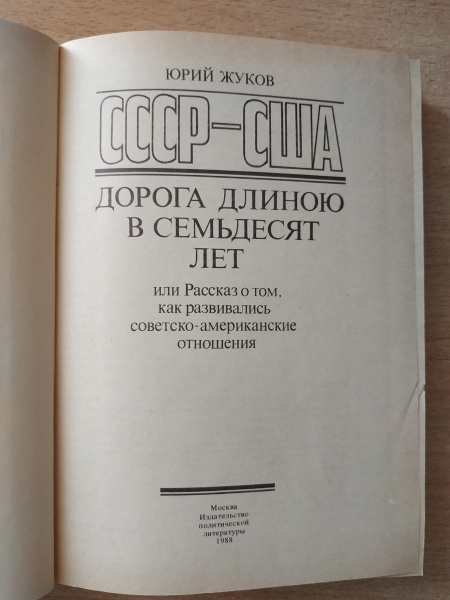 ЮРИЙ ЖУКОВ

СССР—США

ДОРОГА ДЛИНОЮ В СЕМЬДЕСЯТ ЛЕТ

или Рассказ о том, как развивались советско-американские отношения

Москва
Издательство
политической
литературы
1988